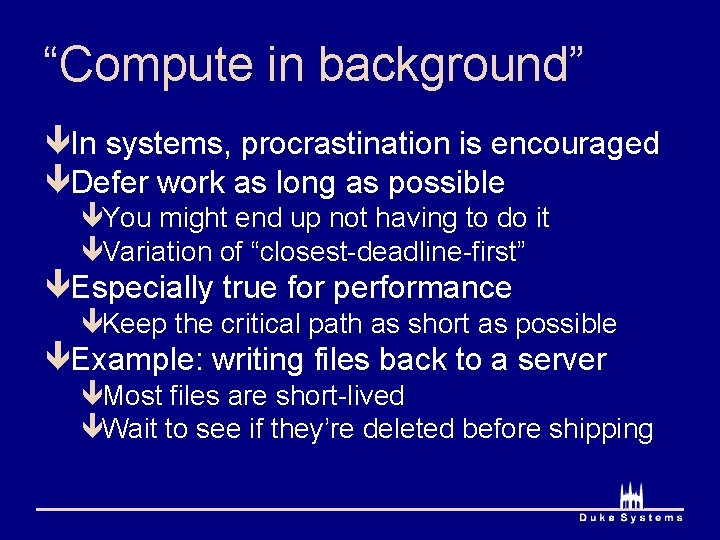 “Compute in background”

In systems, procrastination is encouraged
Defer work as long as possible
You might end up not having to do it
Variation of “closest-deadline-first”
Especially true for performance
Keep the critical path as short as possible
Example: writing files back to a server
Most files are short-lived
Wait to see if they’re deleted before shipping

Duke Systems